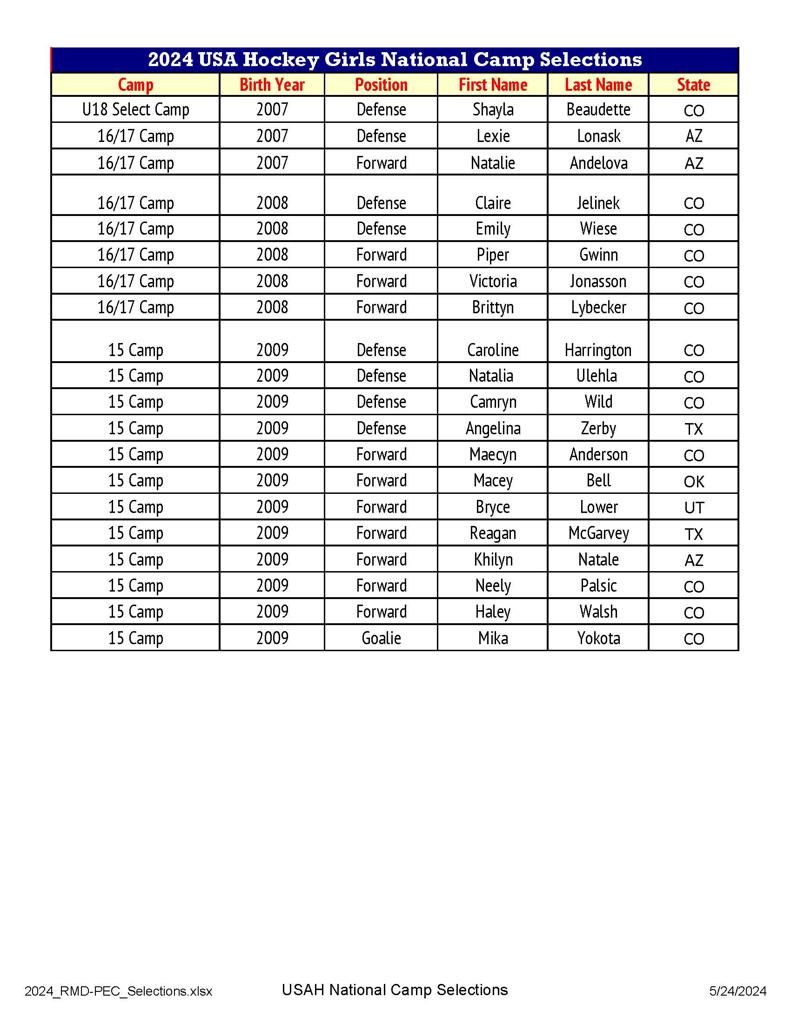 2024 USA Hockey Girls National Camp Selections

| Camp | Birth Year | Position | First Name | Last Name | State |
|---|---|---|---|---|---|
| U18 Select Camp | 2007 | Defense | Shayla | Beaudette | CO |
| 16/17 Camp | 2007 | Defense | Lexie | Lonask | AZ |
| 16/17 Camp | 2007 | Forward | Natalie | Andelova | AZ |
| 16/17 Camp | 2008 | Defense | Claire | Jelinek | CO |
| 16/17 Camp | 2008 | Defense | Emily | Wiese | CO |
| 16/17 Camp | 2008 | Forward | Piper | Gwinn | CO |
| 16/17 Camp | 2008 | Forward | Victoria | Jonasson | CO |
| 16/17 Camp | 2008 | Forward | Brittyn | Lybecker | CO |
| 15 Camp | 2009 | Defense | Caroline | Harrington | CO |
| 15 Camp | 2009 | Defense | Natalia | Ulehla | CO |
| 15 Camp | 2009 | Defense | Camryn | Wild | CO |
| 15 Camp | 2009 | Defense | Angelina | Zerby | TX |
| 15 Camp | 2009 | Forward | Maecyn | Anderson | CO |
| 15 Camp | 2009 | Forward | Macey | Bell | OK |
| 15 Camp | 2009 | Forward | Bryce | Lower | UT |
| 15 Camp | 2009 | Forward | Reagan | McGarvey | TX |
| 15 Camp | 2009 | Forward | Khilyn | Natale | AZ |
| 15 Camp | 2009 | Forward | Neely | Palsic | CO |
| 15 Camp | 2009 | Forward | Haley | Walsh | CO |
| 15 Camp | 2009 | Goalie | Mika | Yokota | CO |

2024_RMD-PEC_Selections.xlsx USAH National Camp Selections 5/24/2024